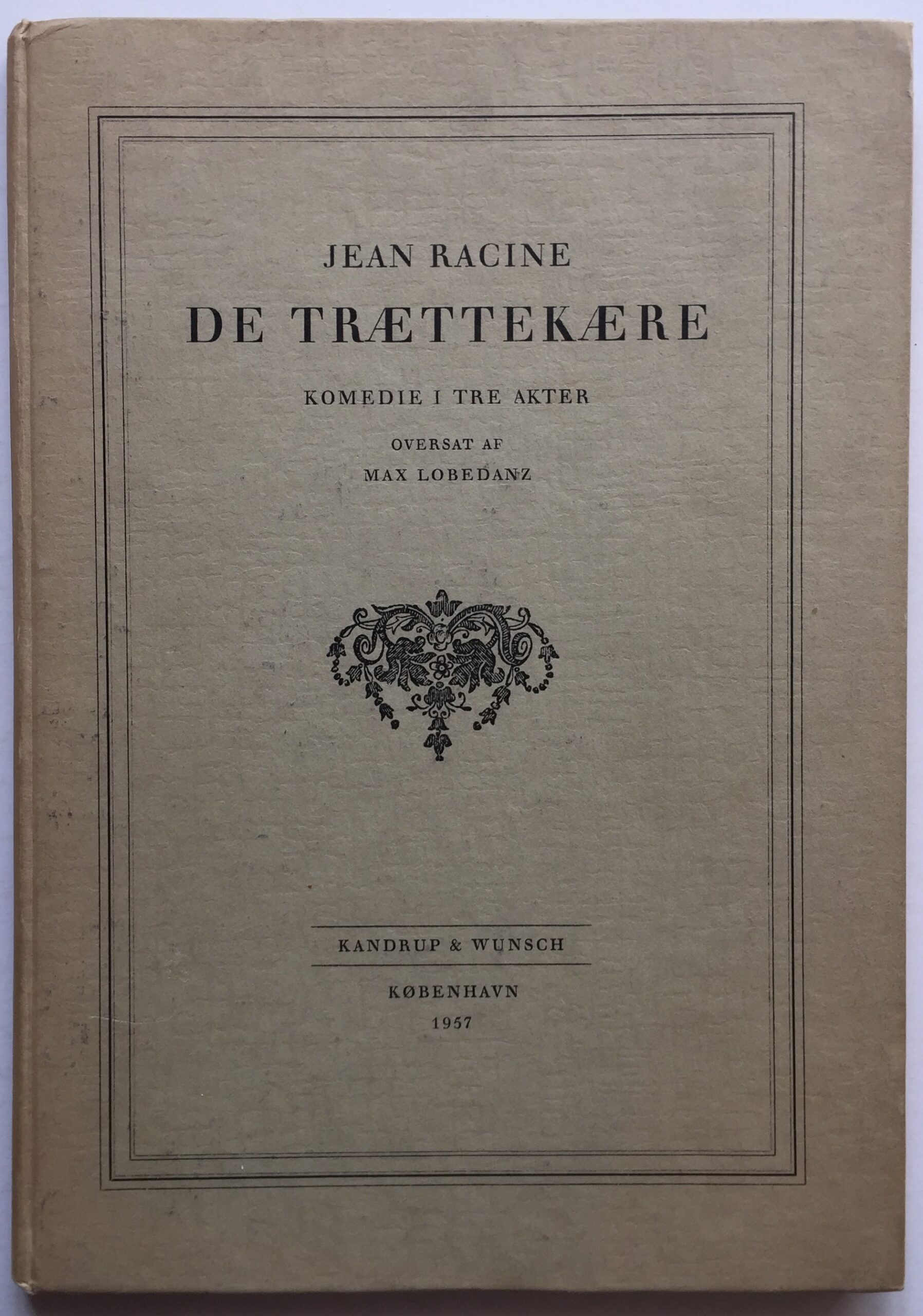 JEAN RACINE

DE TRÆTTEKÆRE

KOMEDIE I TRE AKTER

OVERSAT AF
MAX LOBEDANZ

KANDRUP & WUNSCH

KØBENHAVN
1957